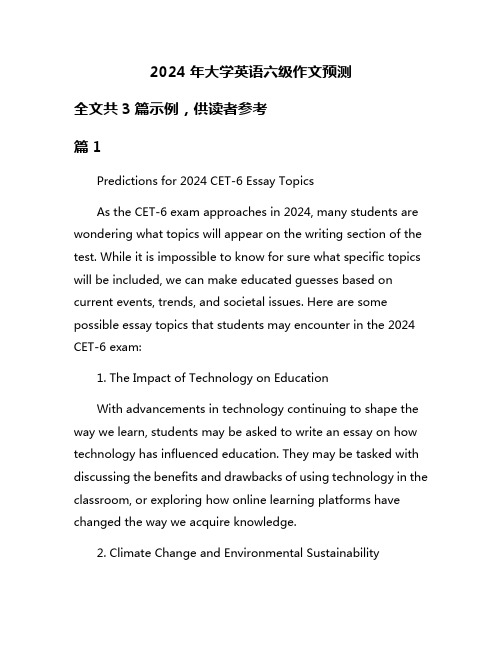 2024 年大学英语六级作文预测

全文共 3 篇示例，供读者参考

篇 1

Predictions for 2024 CET-6 Essay Topics

As the CET-6 exam approaches in 2024, many students are wondering what topics will appear on the writing section of the test. While it is impossible to know for sure what specific topics will be included, we can make educated guesses based on current events, trends, and societal issues. Here are some possible essay topics that students may encounter in the 2024 CET-6 exam:

1. The Impact of Technology on Education

With advancements in technology continuing to shape the way we learn, students may be asked to write an essay on how technology has influenced education. They may be tasked with discussing the benefits and drawbacks of using technology in the classroom, or exploring how online learning platforms have changed the way we acquire knowledge.

2. Climate Change and Environmental Sustainability